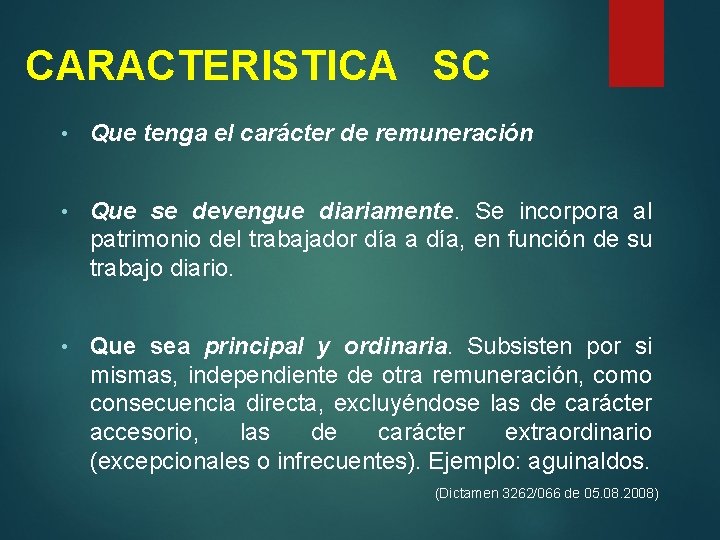 CARACTERISTICA SC

• Que tenga el carácter de remuneración

• Que se devengue diariamente. Se incorpora al patrimonio del trabajador día a día, en función de su trabajo diario.

• Que sea principal y ordinaria. Subsisten por si mismas, independiente de otra remuneración, como consecuencia directa, excluyéndose las de carácter accesorio, las de carácter extraordinario (excepcionales o infrecuentes). Ejemplo: aguinaldos.

(Dictamen 3262/066 de 05.08.2008)